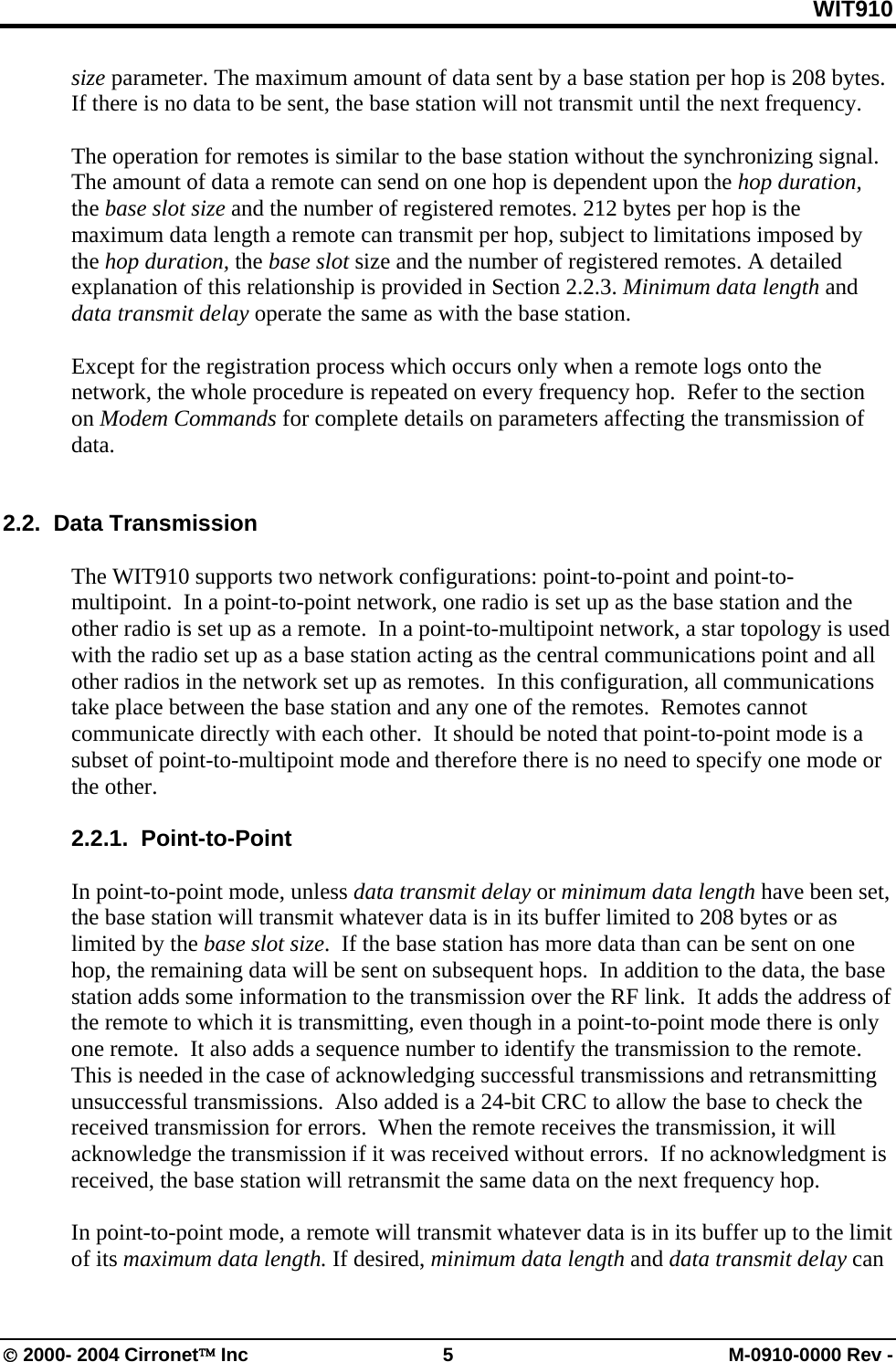 WIT910

size parameter. The maximum amount of data sent by a base station per hop is 208 bytes. If there is no data to be sent, the base station will not transmit until the next frequency.

The operation for remotes is similar to the base station without the synchronizing signal. The amount of data a remote can send on one hop is dependent upon the hop duration, the base slot size and the number of registered remotes. 212 bytes per hop is the maximum data length a remote can transmit per hop, subject to limitations imposed by the hop duration, the base slot size and the number of registered remotes. A detailed explanation of this relationship is provided in Section 2.2.3. Minimum data length and data transmit delay operate the same as with the base station.

Except for the registration process which occurs only when a remote logs onto the network, the whole procedure is repeated on every frequency hop. Refer to the section on Modem Commands for complete details on parameters affecting the transmission of data.

2.2. Data Transmission

The WIT910 supports two network configurations: point-to-point and point-to-multipoint. In a point-to-point network, one radio is set up as the base station and the other radio is set up as a remote. In a point-to-multipoint network, a star topology is used with the radio set up as a base station acting as the central communications point and all other radios in the network set up as remotes. In this configuration, all communications take place between the base station and any one of the remotes. Remotes cannot communicate directly with each other. It should be noted that point-to-point mode is a subset of point-to-multipoint mode and therefore there is no need to specify one mode or the other.

2.2.1. Point-to-Point

In point-to-point mode, unless data transmit delay or minimum data length have been set, the base station will transmit whatever data is in its buffer limited to 208 bytes or as limited by the base slot size. If the base station has more data than can be sent on one hop, the remaining data will be sent on subsequent hops. In addition to the data, the base station adds some information to the transmission over the RF link. It adds the address of the remote to which it is transmitting, even though in a point-to-point mode there is only one remote. It also adds a sequence number to identify the transmission to the remote. This is needed in the case of acknowledging successful transmissions and retransmitting unsuccessful transmissions. Also added is a 24-bit CRC to allow the base to check the received transmission for errors. When the remote receives the transmission, it will acknowledge the transmission if it was received without errors. If no acknowledgment is received, the base station will retransmit the same data on the next frequency hop.

In point-to-point mode, a remote will transmit whatever data is in its buffer up to the limit of its maximum data length. If desired, minimum data length and data transmit delay can

© 2000- 2004 Cirronet™ Inc 5 M-0910-0000 Rev -